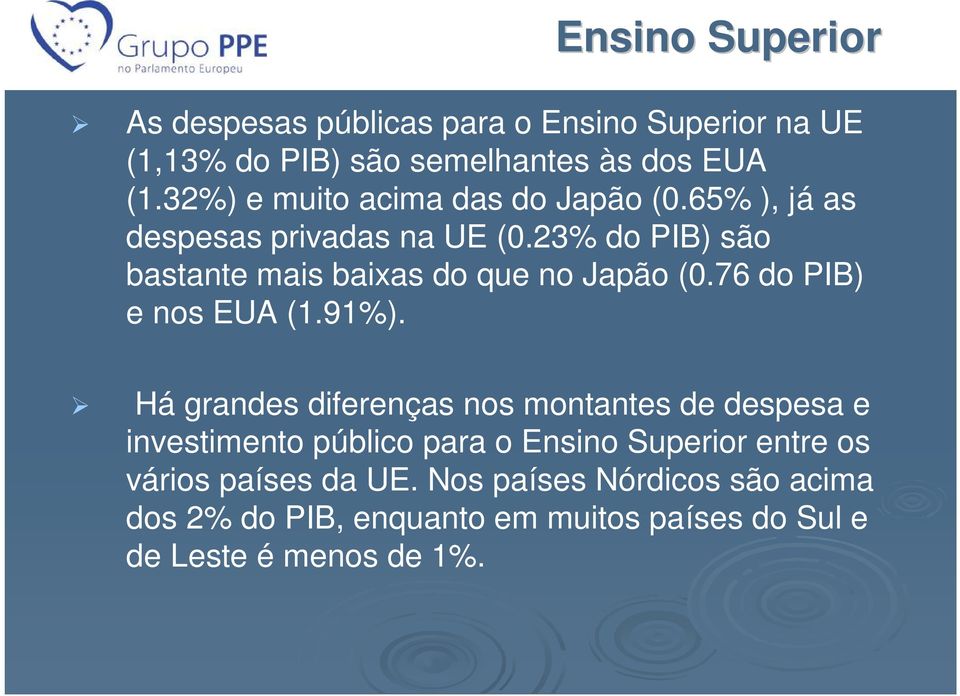 Grupo PPE
no Parlamento Europeu

Ensino Superior

➢ As despesas públicas para o Ensino Superior na UE (1,13% do PIB) são semelhantes às dos EUA (1.32%) e muito acima das do Japão (0.65% ), já as despesas privadas na UE (0.23% do PIB) são bastante mais baixas do que no Japão (0.76 do PIB) e nos EUA (1.91%).

➢ Há grandes diferenças nos montantes de despesa e investimento público para o Ensino Superior entre os vários países da UE. Nos países Nórdicos são acima dos 2% do PIB, enquanto em muitos países do Sul e de Leste é menos de 1%.